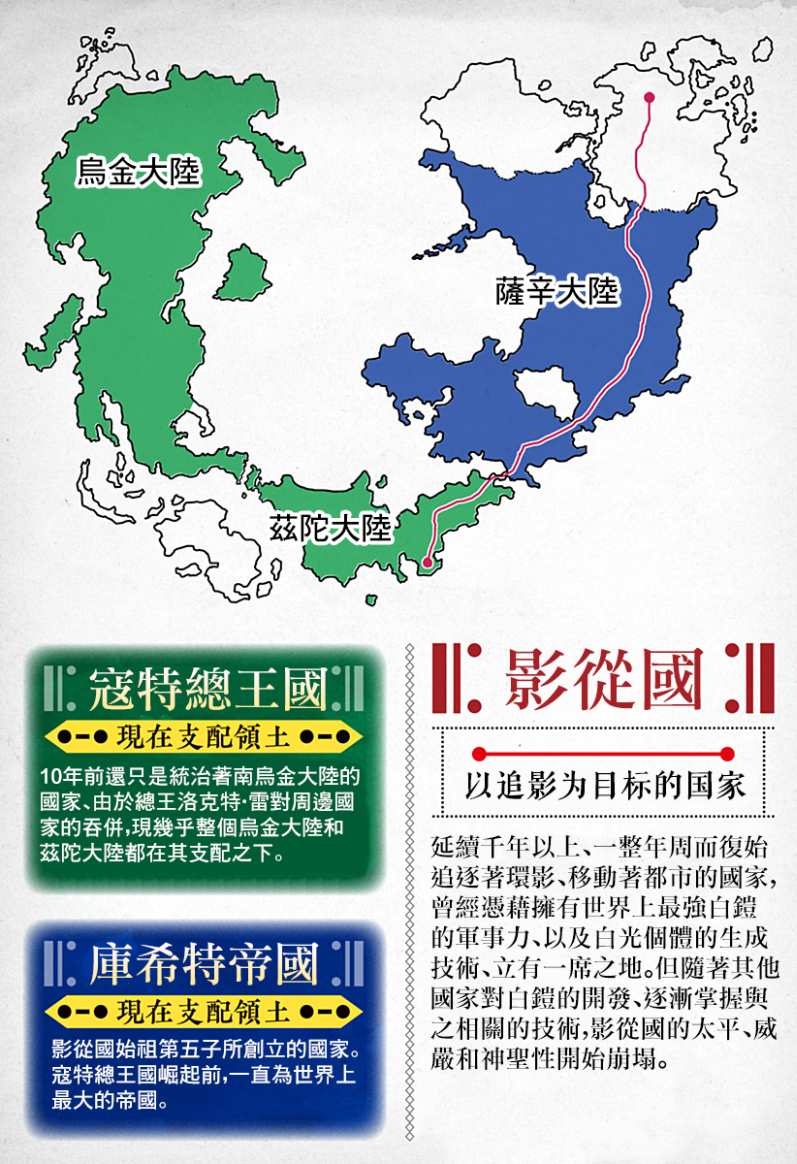 烏金大陸

薩辛大陸

茲陀大陸

寇特總王國

現在支配領土

10年前還只是統治著南烏金大陸的國家、由於總王洛克特·雷對周邊國家的吞併,現幾乎整個烏金大陸和茲陀大陸都在其支配之下。

庫希特帝國

現在支配領土

影從國始祖第五子所創立的國家。寇特總王國崛起前,一直為世界上最大的帝國。

影從國

以追影为目标的国家

延續千年以上、一整年周而復始追逐著環影、移動著都市的國家,曾經憑藉擁有世界上最強白鎧的軍事力、以及白光個體的生成技術、立有一席之地。但隨著其他國家對白鎧的開發、逐漸掌握與之相關的技術,影從國的太平、威嚴和神聖性開始崩塌。